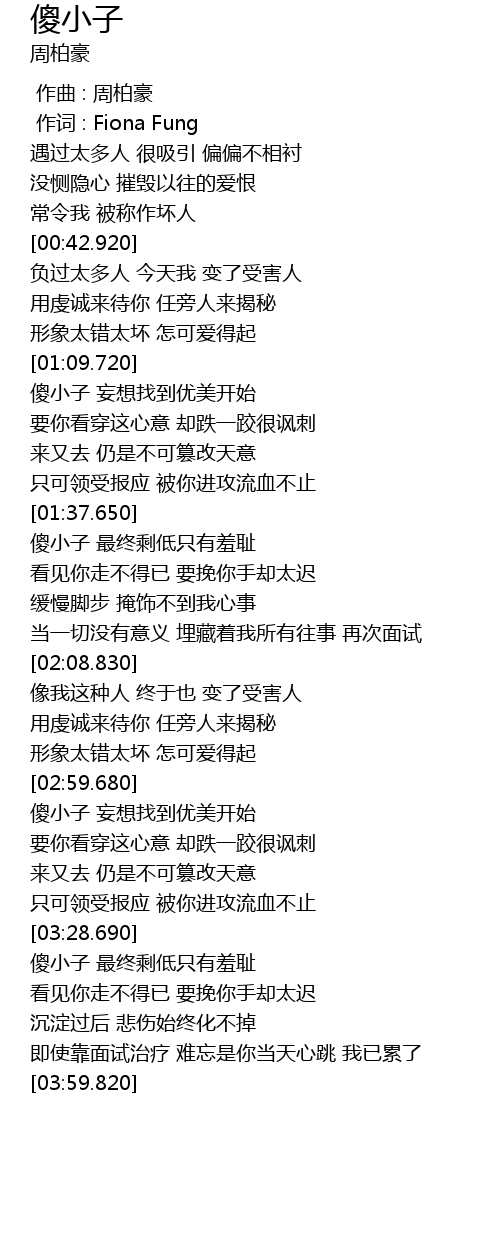 傻小子
周柏豪

作曲 : 周柏豪
作词 : Fiona Fung
遇过太多人 很吸引 偏偏不相衬
没恻隐心 摧毁以往的爱恨
常令我 被称作坏人
[00:42.920]
负过太多人 今天我 变了受害人
用虔诚来待你 任旁人来揭秘
形象太错太坏 怎可爱得起
[01:09.720]
傻小子 妄想找到优美开始
要你看穿这心意 却跌一跤很讽刺
来又去 仍是不可篡改天意
只可领受报应 被你进攻流血不止
[01:37.650]
傻小子 最终剩低只有羞耻
看见你走不得已 要挽你手却太迟
缓慢脚步 掩饰不到我心事
当一切没有意义 埋藏着我所有往事 再次面试
[02:08.830]
像我这种人 终于也 变了受害人
用虔诚来待你 任旁人来揭秘
形象太错太坏 怎可爱得起
[02:59.680]
傻小子 妄想找到优美开始
要你看穿这心意 却跌一跤很讽刺
来又去 仍是不可篡改天意
只可领受报应 被你进攻流血不止
[03:28.690]
傻小子 最终剩低只有羞耻
看见你走不得已 要挽你手却太迟
沉淀过后 悲伤始终化不掉
即使靠面试治疗 难忘是你当天心跳 我已累了
[03:59.820]